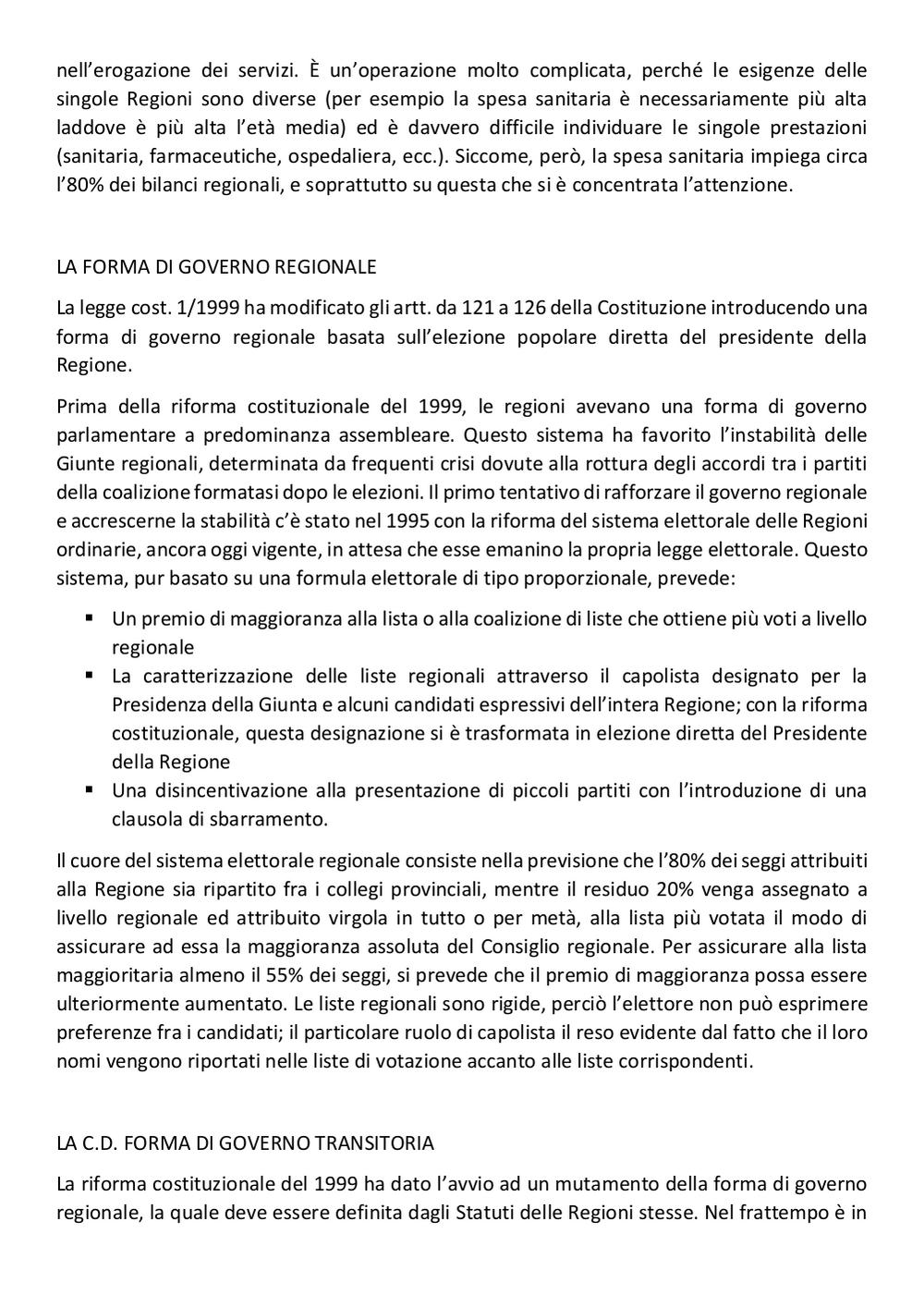 nell'erogazione dei servizi. È un'operazione molto complicata, perché le esigenze delle singole Regioni sono diverse (per esempio la spesa sanitaria è necessariamente più alta laddove è più alta l'età media) ed è davvero difficile individuare le singole prestazioni (sanitaria, farmaceutiche, ospedaliera, ecc.). Siccome, però, la spesa sanitaria impiega circa l'80% dei bilanci regionali, e soprattutto su questa che si è concentrata l'attenzione.

LA FORMA DI GOVERNO REGIONALE

La legge cost. 1/1999 ha modificato gli artt. da 121 a 126 della Costituzione introducendo una forma di governo regionale basata sull'elezione popolare diretta del presidente della Regione.

Prima della riforma costituzionale del 1999, le regioni avevano una forma di governo parlamentare a predominanza assembleare. Questo sistema ha favorito l'instabilità delle Giunte regionali, determinata da frequenti crisi dovute alla rottura degli accordi tra i partiti della coalizione formatasi dopo le elezioni. Il primo tentativo di rafforzare il governo regionale e accrescerne la stabilità c'è stato nel 1995 con la riforma del sistema elettorale delle Regioni ordinarie, ancora oggi vigente, in attesa che esse emanino la propria legge elettorale. Questo sistema, pur basato su una formula elettorale di tipo proporzionale, prevede:

▪ Un premio di maggioranza alla lista o alla coalizione di liste che ottiene più voti a livello regionale
▪ La caratterizzazione delle liste regionali attraverso il capolista designato per la Presidenza della Giunta e alcuni candidati espressivi dell'intera Regione; con la riforma costituzionale, questa designazione si è trasformata in elezione diretta del Presidente della Regione
▪ Una disincentivazione alla presentazione di piccoli partiti con l'introduzione di una clausola di sbarramento.

Il cuore del sistema elettorale regionale consiste nella previsione che l'80% dei seggi attribuiti alla Regione sia ripartito fra i collegi provinciali, mentre il residuo 20% venga assegnato a livello regionale ed attribuito virgola in tutto o per metà, alla lista più votata il modo di assicurare ad essa la maggioranza assoluta del Consiglio regionale. Per assicurare alla lista maggioritaria almeno il 55% dei seggi, si prevede che il premio di maggioranza possa essere ulteriormente aumentato. Le liste regionali sono rigide, perciò l'elettore non può esprimere preferenze fra i candidati; il particolare ruolo di capolista il reso evidente dal fatto che il loro nomi vengono riportati nelle liste di votazione accanto alle liste corrispondenti.

LA C.D. FORMA DI GOVERNO TRANSITORIA

La riforma costituzionale del 1999 ha dato l'avvio ad un mutamento della forma di governo regionale, la quale deve essere definita dagli Statuti delle Regioni stesse. Nel frattempo è in